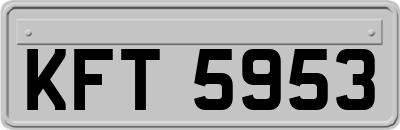 KFT 5953